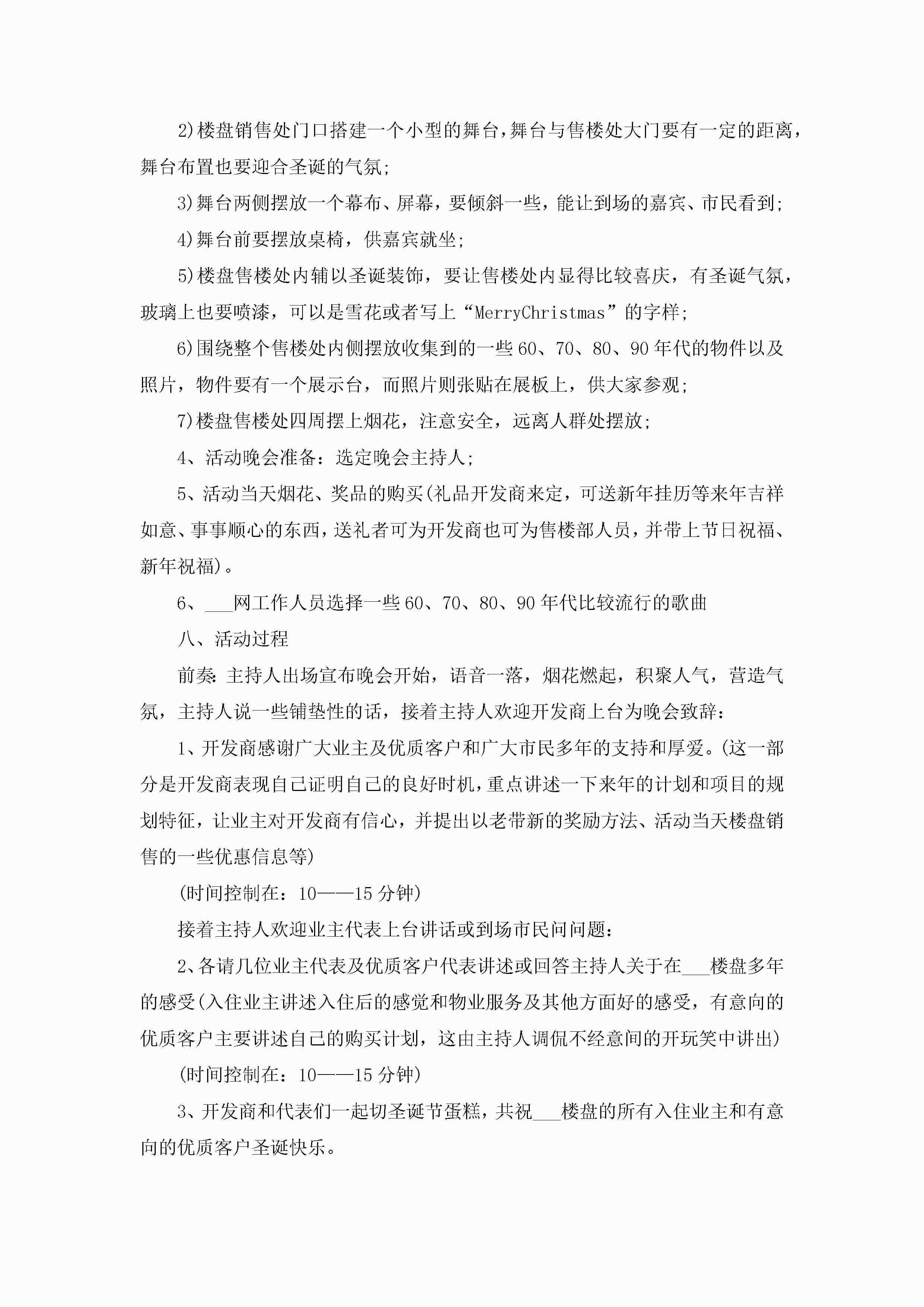 2)楼盘销售处门口搭建一个小型的舞台，舞台与售楼处大门要有一定的距离，舞台布置也要迎合圣诞的气氛；

3)舞台两侧摆放一个幕布、屏幕，要倾斜一些，能让到场的嘉宾、市民看到；

4)舞台前要摆放桌椅，供嘉宾就坐；

5)楼盘售楼处内辅以圣诞装饰，要让售楼处内显得比较喜庆，有圣诞气氛，玻璃上也要喷漆，可以是雪花或者写上“MerryChristmas”的字样；

6)围绕整个售楼处内侧摆放收集到的一些60、70、80、90年代的物件以及照片，物件要有一个展示台，而照片则张贴在展板上，供大家参观；

7)楼盘售楼处四周摆上烟花，注意安全，远离人群处摆放；

4、活动晚会准备：选定晚会主持人；

5、活动当天烟花、奖品的购买(礼品开发商来定，可送新年挂历等来年吉祥如意、事事顺心的东西，送礼者可为开发商也可为售楼部人员，并带上节日祝福、新年祝福)。

6、___网工作人员选择一些60、70、80、90年代比较流行的歌曲

八、活动过程

前奏：主持人出场宣布晚会开始，语音一落，烟花燃起，积聚人气，营造气氛，主持人说一些铺垫性的话，接着主持人欢迎开发商上台为晚会致辞：

1、开发商感谢广大业主及优质客户和广大市民多年的支持和厚爱。(这一部分是开发商表现自己证明自己的良好时机，重点讲述一下来年的计划和项目的规划特征，让业主对开发商有信心，并提出以老带新的奖励方法、活动当天楼盘销售的一些优惠信息等)

(时间控制在：10——15分钟)

接着主持人欢迎业主代表上台讲话或到场市民问问题：

2、各请几位业主代表及优质客户代表讲述或回答主持人关于在___楼盘多年的感受(入住业主讲述入住后的感觉和物业服务及其他方面好的感受，有意向的优质客户主要讲述自己的购买计划，这由主持人调侃不经意间的开玩笑中讲出)

(时间控制在：10——15分钟)

3、开发商和代表们一起切圣诞节蛋糕，共祝___楼盘的所有入住业主和有意向的优质客户圣诞快乐。